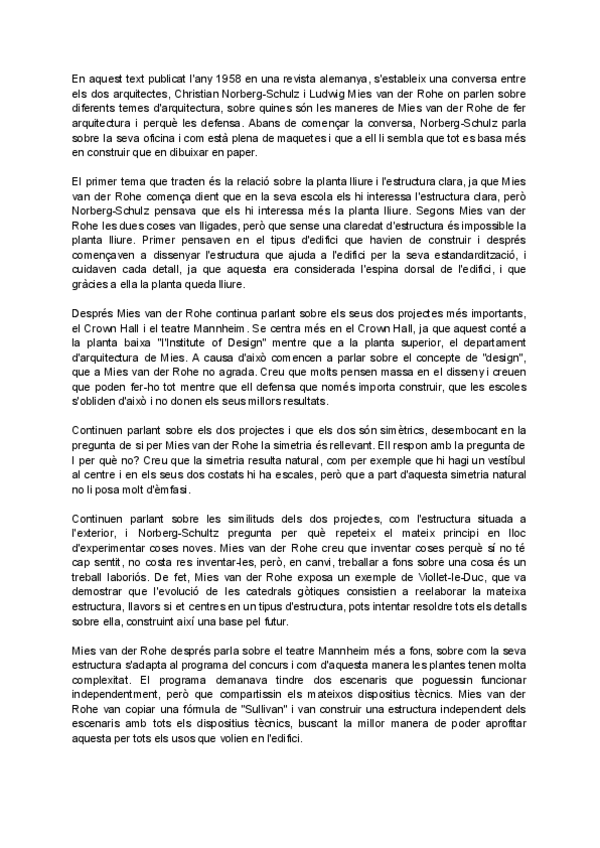 En aquest text publicat l'any 1958 en una revista alemanya, s'estableix una conversa entre els dos arquitectes, Christian Norberg-Schulz i Ludwig Mies van der Rohe on parlen sobre diferents temes d'arquitectura, sobre quines són les maneres de Mies van der Rohe de fer arquitectura i perquè les defensa. Abans de començar la conversa, Norberg-Schulz parla sobre la seva oficina i com està plena de maquetes i que a ell li sembla que tot es basa més en construir que en dibuixar en paper.

El primer tema que tracten és la relació sobre la planta lliure i l'estructura clara, ja que Mies van der Rohe comença dient que en la seva escola els hi interessa l'estructura clara, però Norberg-Schulz pensava que els hi interessa més la planta lliure. Segons Mies van der Rohe les dues coses van lligades, però que sense una claredat d'estructura és impossible la planta lliure. Primer pensaven en el tipus d'edifici que havien de construir i després començaven a dissenyar l'estructura que ajuda a l'edifici per la seva estandardització, i cuidaven cada detall, ja que aquesta era considerada l'espina dorsal de l'edifici, i que gràcies a ella la planta queda lliure.

Després Mies van der Rohe continua parlant sobre els seus dos projectes més importants, el Crown Hall i el teatre Mannheim. Se centra més en el Crown Hall, ja que aquest conté a la planta baixa "l'Institute of Design" mentre que a la planta superior, el departament d'arquitectura de Mies. A causa d'això comencen a parlar sobre el concepte de "design", que a Mies van der Rohe no agrada. Creu que molts pensen massa en el disseny i creuen que poden fer-ho tot mentre que ell defensa que només importa construir, que les escoles s'obliden d'això i no donen els seus millors resultats.

Continuen parlant sobre els dos projectes i que els dos són simètrics, desembocant en la pregunta de si per Mies van der Rohe la simetria és rellevant. Ell respon amb la pregunta de I per què no? Creu que la simetria resulta natural, com per exemple que hi hagi un vestíbul al centre i en els seus dos costats hi ha escales, però que a part d'aquesta simetria natural no li posa molt d'èmfasi.

Continuen parlant sobre les similituds dels dos projectes, com l'estructura situada a l'exterior, i Norberg-Schultz pregunta per què repeteix el mateix principi en lloc d'experimentar coses noves. Mies van der Rohe creu que inventar coses perquè sí no té cap sentit, no costa res inventar-les, però, en canvi, treballar a fons sobre una cosa és un treball laboriós. De fet, Mies van der Rohe exposa un exemple de Viollet-le-Duc, que va demostrar que l'evolució de les catedrals gòtiques consistien a reelaborar la mateixa estructura, llavors si et centres en un tipus d'estructura, pots intentar resoldre tots els detalls sobre ella, construint així una base pel futur.

Mies van der Rohe després parla sobre el teatre Mannheim més a fons, sobre com la seva estructura s'adapta al programa del concurs i com d'aquesta manera les plantes tenen molta complexitat. El programa demanava tindre dos escenaris que poguessin funcionar independentment, però que compartissin els mateixos dispositius tècnics. Mies van der Rohe van copiar una fórmula de "Sullivan" i van construir una estructura independent dels escenaris amb tots els dispositius tècnics, buscant la millor manera de poder aprofitar aquesta per tots els usos que volien en l'edifici.